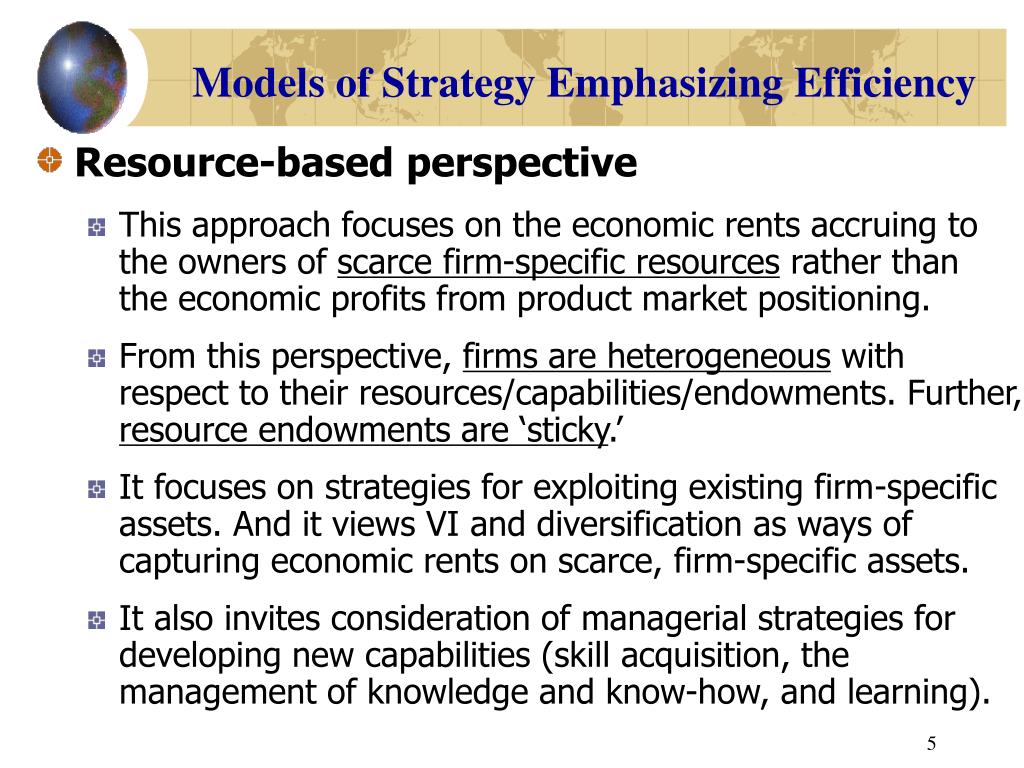 Models of Strategy Emphasizing Efficiency

Resource-based perspective

This approach focuses on the economic rents accruing to the owners of scarce firm-specific resources rather than the economic profits from product market positioning.

From this perspective, firms are heterogeneous with respect to their resources/capabilities/endowments. Further, resource endowments are ‘sticky.’

It focuses on strategies for exploiting existing firm-specific assets. And it views VI and diversification as ways of capturing economic rents on scarce, firm-specific assets.

It also invites consideration of managerial strategies for developing new capabilities (skill acquisition, the management of knowledge and know-how, and learning).

5